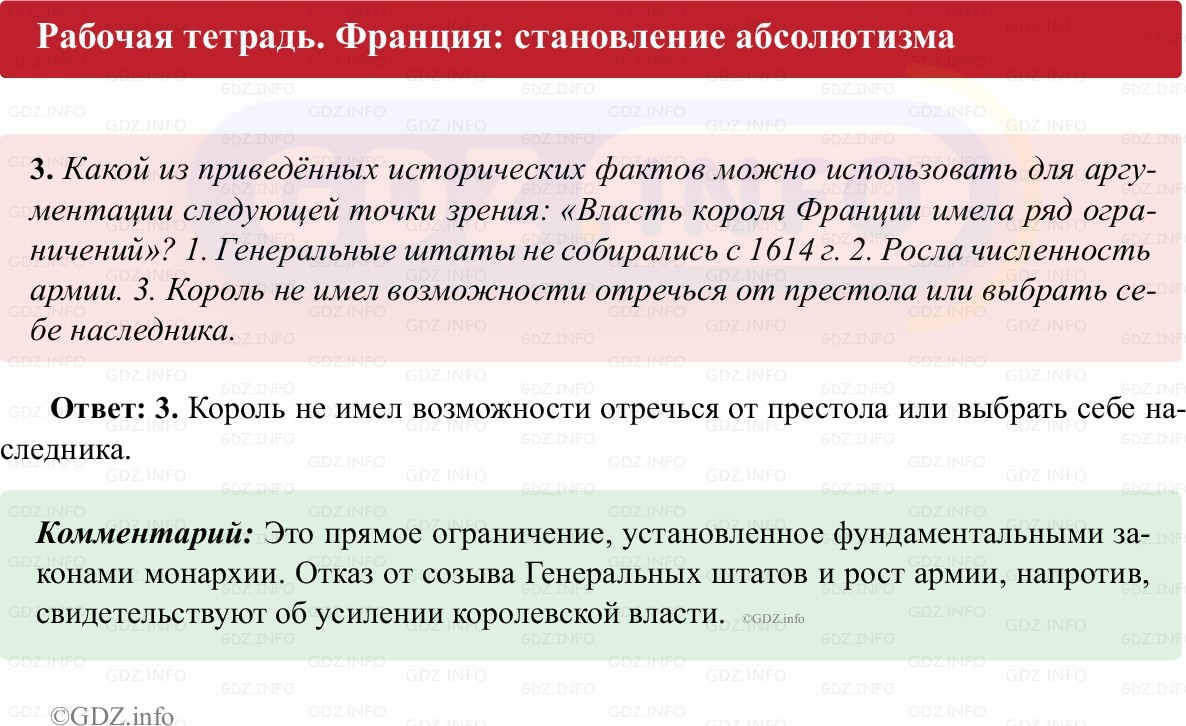 Рабочая тетрадь. Франция: становление абсолютизма

3. Какой из приведённых исторических фактов можно использовать для аргументации следующей точки зрения: «Власть короля Франции имела ряд ограничений»? 1. Генеральные штаты не собирались с 1614 г. 2. Росла численность армии. 3. Король не имел возможности отречься от престола или выбрать себе наследника.

Ответ: 3. Король не имел возможности отречься от престола или выбрать себе наследника.

Комментарий: Это прямое ограничение, установленное фундаментальными законами монархии. Отказ от созыва Генеральных штатов и рост армии, напротив, свидетельствуют об усилении королевской власти. ©GDZ.info

©GDZ.info